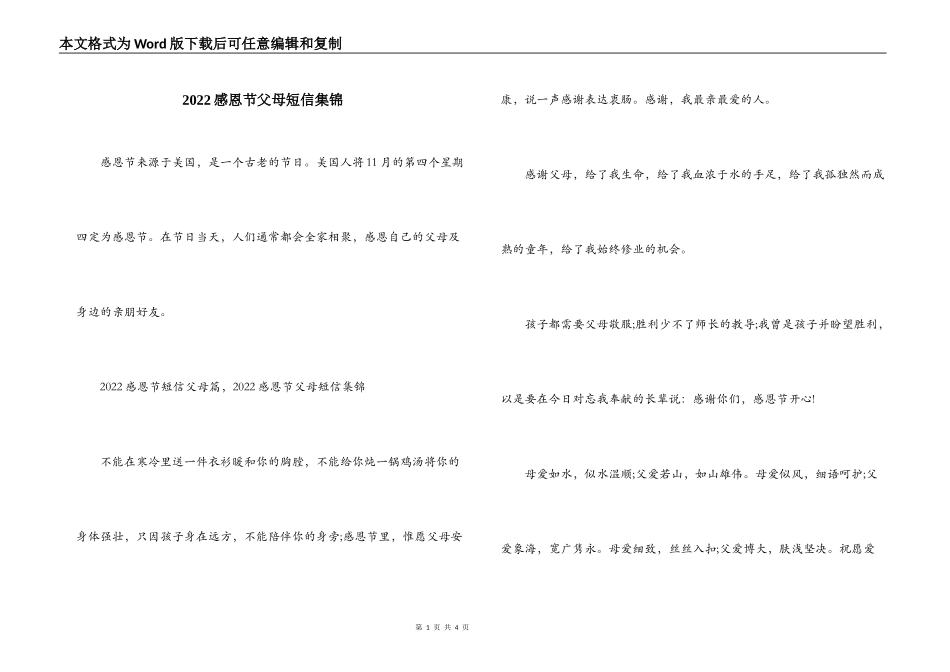 本文格式为Word版下载后可任意编辑和复制

2022感恩节父母短信集锦

感恩节来源于美国，是一个古老的节日。美国人将11月的第四个星期四定为感恩节。在节日当天，人们通常都会全家相聚，感恩自己的父母及身边的亲朋好友。

2022感恩节短信父母篇，2022感恩节父母短信集锦

不能在寒冷里送一件衣衫暖和你的胸膛，不能给你炖一锅鸡汤将你的身体强壮，只因孩子身在远方，不能陪伴你的身旁;感恩节里，惟愿父母安康，说一声感谢表达衷肠。感谢，我最亲最爱的人。

感谢父母，给了我生命，给了我血浓于水的手足，给了我孤独然而成熟的童年，给了我始终修业的机会。

孩子都需要父母敬服;胜利少不了师长的教导;我曾是孩子并盼望胜利，以是要在今日对忘我奉献的长辈说：感谢你们，感恩节开心!

母爱如水，似水温顺;父爱若山，如山雄伟。母爱似风，细语呵护;父爱象海，宽广隽永。母爱细致，丝丝入扣;父爱博大，肤浅坚决。祝愿爱

第 1 页 共 4 页